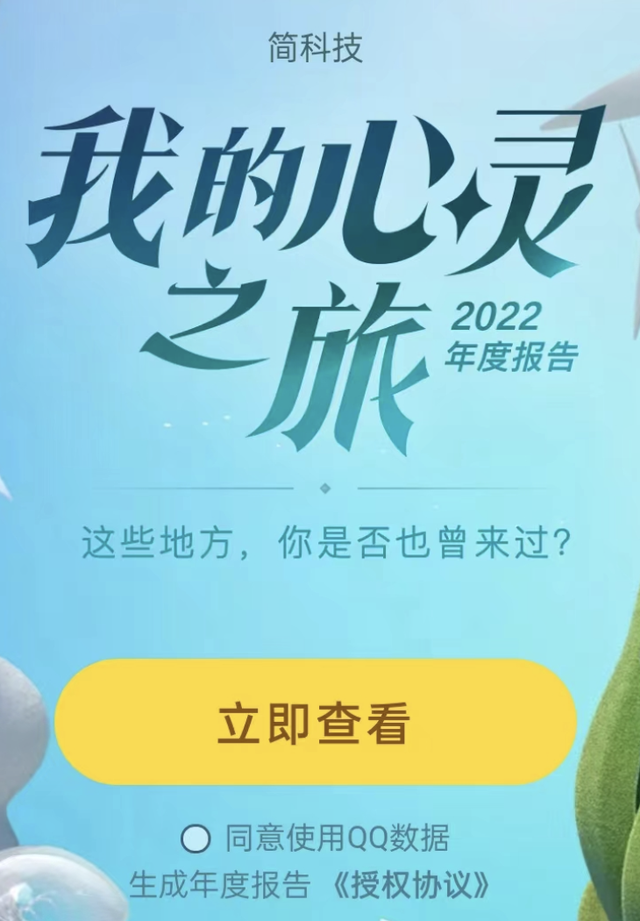 简科技

我的心灵之旅

2022
年度报告

这些地方，你是否也曾来过？

立即查看

同意使用QQ数据
生成年度报告 《授权协议》